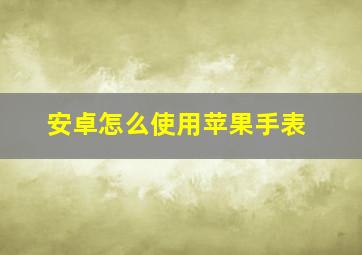 安卓怎么使用苹果手表